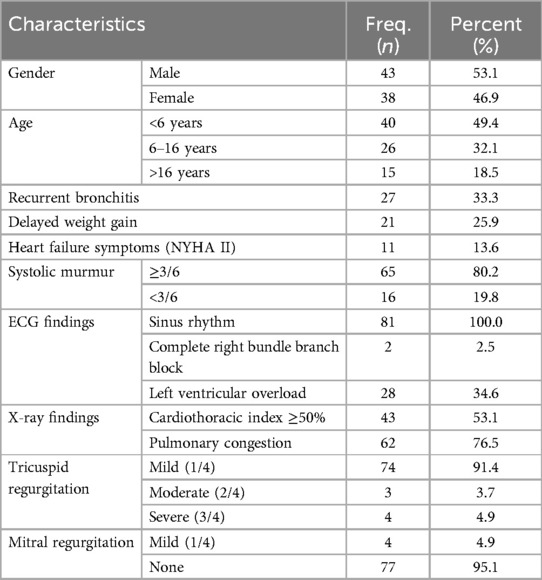 | Characteristics | | Freq. ($n$) | Percent (%) |
|---|---|---|---|
| Gender | Male | 43 | 53.1 |
| | Female | 38 | 46.9 |
| Age | <6 years | 40 | 49.4 |
| | 6–16 years | 26 | 32.1 |
| | >16 years | 15 | 18.5 |
| Recurrent bronchitis | | 27 | 33.3 |
| Delayed weight gain | | 21 | 25.9 |
| Heart failure symptoms (NYHA II) | | 11 | 13.6 |
| Systolic murmur | ≥3/6 | 65 | 80.2 |
| | <3/6 | 16 | 19.8 |
| ECG findings | Sinus rhythm | 81 | 100.0 |
| | Complete right bundle branch block | 2 | 2.5 |
| | Left ventricular overload | 28 | 34.6 |
| X-ray findings | Cardiothoracic index ≥50% | 43 | 53.1 |
| | Pulmonary congestion | 62 | 76.5 |
| Tricuspid regurgitation | Mild (1/4) | 74 | 91.4 |
| | Moderate (2/4) | 3 | 3.7 |
| | Severe (3/4) | 4 | 4.9 |
| Mitral regurgitation | Mild (1/4) | 4 | 4.9 |
| | None | 77 | 95.1 |